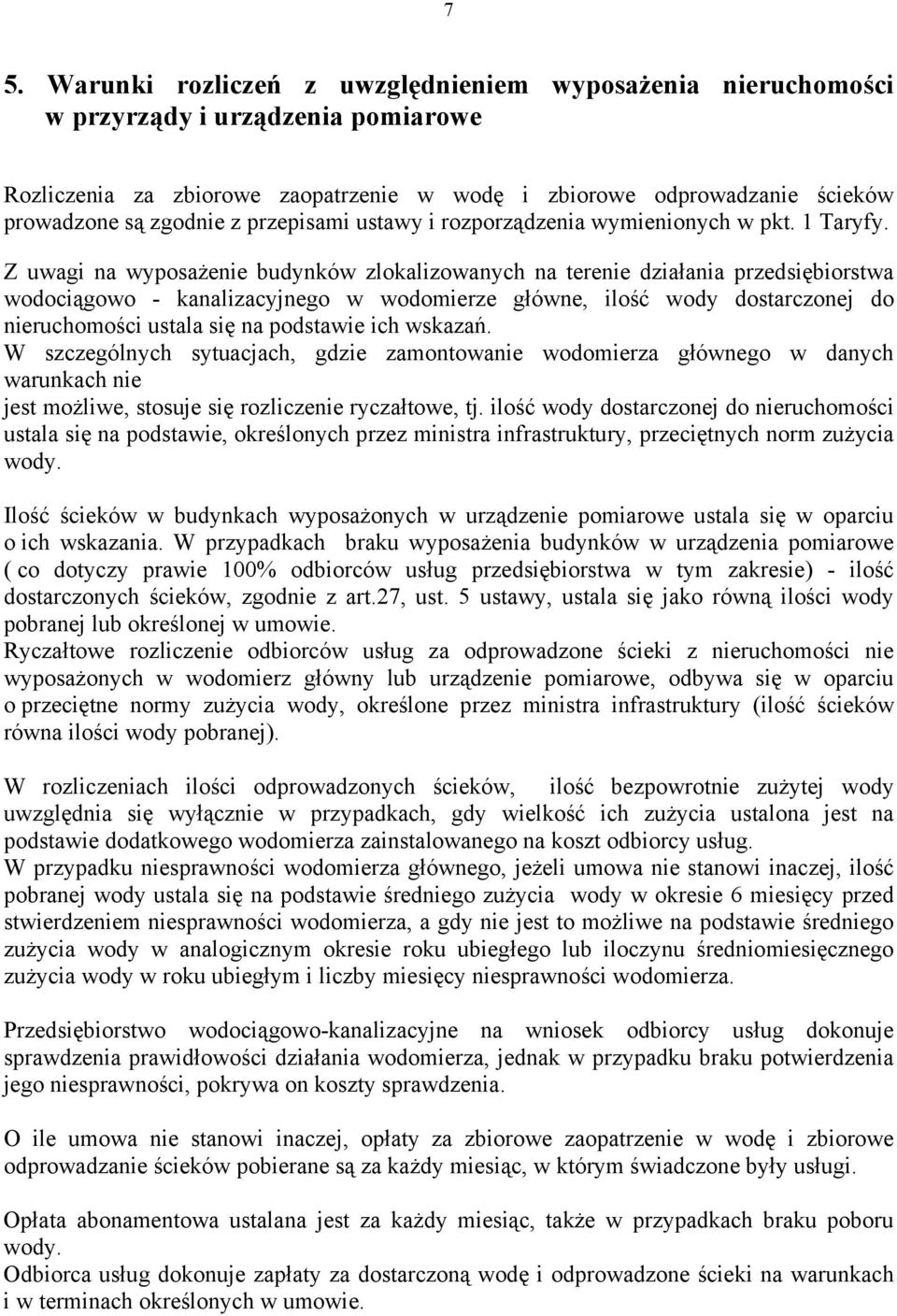 7

5. Warunki rozliczeń z uwzględnieniem wyposażenia nieruchomości w przyrządy i urządzenia pomiarowe

Rozliczenia za zbiorowe zaopatrzenie w wodę i zbiorowe odprowadzanie ścieków prowadzone są zgodnie z przepisami ustawy i rozporządzenia wymienionych w pkt. 1 Taryfy. Z uwagi na wyposażenie budynków zlokalizowanych na terenie działania przedsiębiorstwa wodociągowo - kanalizacyjnego w wodomierze główne, ilość wody dostarczonej do nieruchomości ustala się na podstawie ich wskazań.
W szczególnych sytuacjach, gdzie zamontowanie wodomierza głównego w danych warunkach nie
jest możliwe, stosuje się rozliczenie ryczałtowe, tj. ilość wody dostarczonej do nieruchomości ustala się na podstawie, określonych przez ministra infrastruktury, przeciętnych norm zużycia wody.

Ilość ścieków w budynkach wyposażonych w urządzenie pomiarowe ustala się w oparciu o ich wskazania. W przypadkach braku wyposażenia budynków w urządzenia pomiarowe ( co dotyczy prawie 100% odbiorców usług przedsiębiorstwa w tym zakresie) - ilość dostarczonych ścieków, zgodnie z art.27, ust. 5 ustawy, ustala się jako równą ilości wody pobranej lub określonej w umowie.
Ryczałtowe rozliczenie odbiorców usług za odprowadzone ścieki z nieruchomości nie wyposażonych w wodomierz główny lub urządzenie pomiarowe, odbywa się w oparciu o przeciętne normy zużycia wody, określone przez ministra infrastruktury (ilość ścieków równa ilości wody pobranej).

W rozliczeniach ilości odprowadzonych ścieków, ilość bezpowrotnie zużytej wody uwzględnia się wyłącznie w przypadkach, gdy wielkość ich zużycia ustalona jest na podstawie dodatkowego wodomierza zainstalowanego na koszt odbiorcy usług.
W przypadku niesprawności wodomierza głównego, jeżeli umowa nie stanowi inaczej, ilość pobranej wody ustala się na podstawie średniego zużycia wody w okresie 6 miesięcy przed stwierdzeniem niesprawności wodomierza, a gdy nie jest to możliwe na podstawie średniego zużycia wody w analogicznym okresie roku ubiegłego lub iloczynu średniomiesięcznego zużycia wody w roku ubiegłym i liczby miesięcy niesprawności wodomierza.

Przedsiębiorstwo wodociągowo-kanalizacyjne na wniosek odbiorcy usług dokonuje sprawdzenia prawidłowości działania wodomierza, jednak w przypadku braku potwierdzenia jego niesprawności, pokrywa on koszty sprawdzenia.

O ile umowa nie stanowi inaczej, opłaty za zbiorowe zaopatrzenie w wodę i zbiorowe odprowadzanie ścieków pobierane są za każdy miesiąc, w którym świadczone były usługi.

Opłata abonamentowa ustalana jest za każdy miesiąc, także w przypadkach braku poboru wody.
Odbiorca usług dokonuje zapłaty za dostarczoną wodę i odprowadzone ścieki na warunkach i w terminach określonych w umowie.